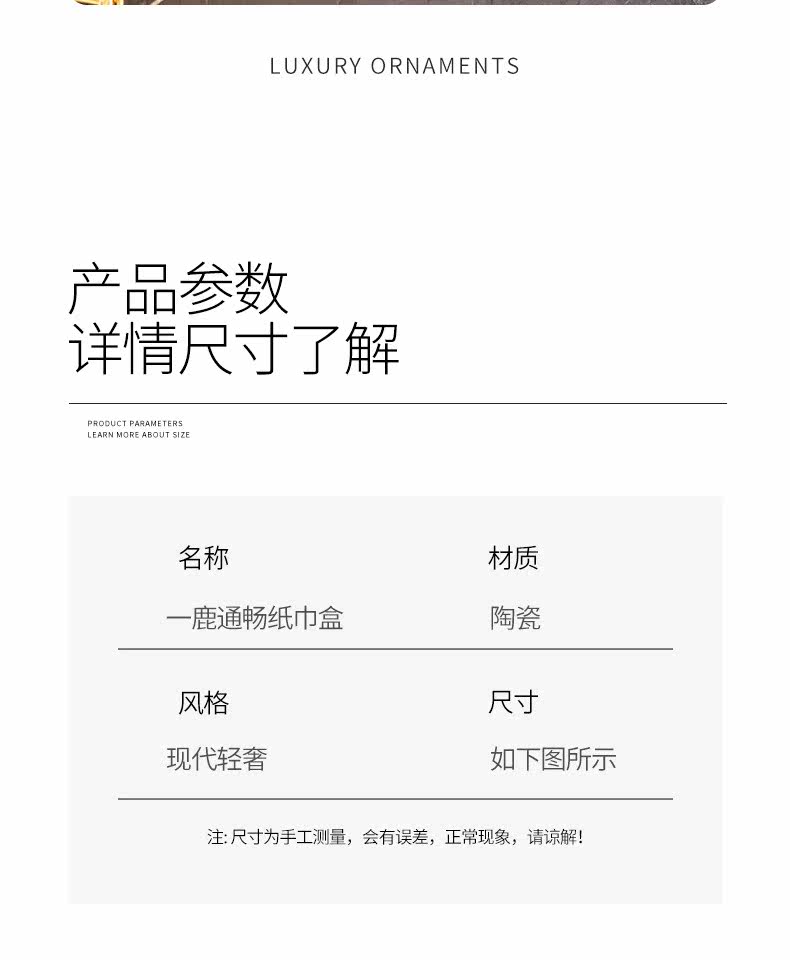 LUXURY ORNAMENTS

产品参数
详情尺寸了解

PRODUCT PARAMETERS
LEARN MORE ABOUT SIZE

名称
一鹿通畅纸巾盒

材质
陶瓷

风格
现代轻奢

尺寸
如下图所示

注:尺寸为手工测量，会有误差，正常现象，请谅解!